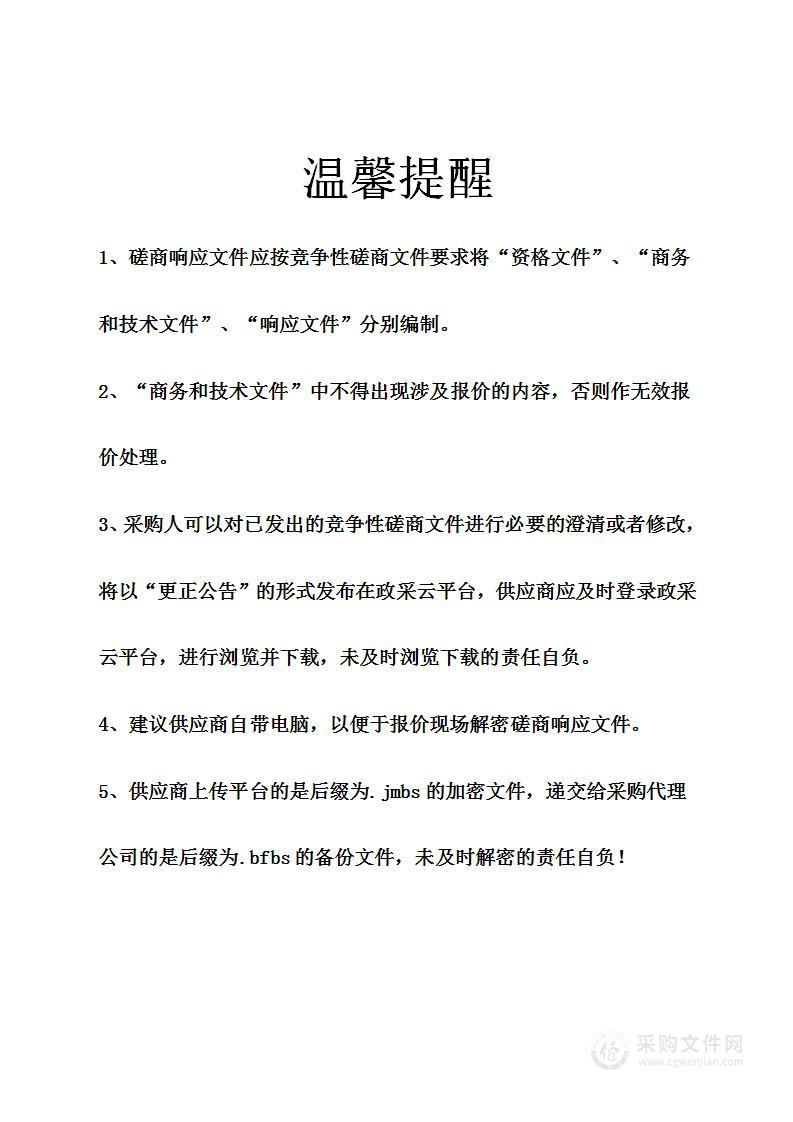 温馨提醒

1、磋商响应文件应按竞争性磋商文件要求将“资格文件”、“商务和技术文件”、“响应文件”分别编制。

2、“商务和技术文件”中不得出现涉及报价的内容，否则作无效报价处理。

3、采购人可以对已发出的竞争性磋商文件进行必要的澄清或者修改，将以“更正公告”的形式发布在政采云平台，供应商应及时登录政采云平台，进行浏览并下载，未及时浏览下载的责任自负。

4、建议供应商自带电脑，以便于报价现场解密磋商响应文件。

5、供应商上传平台的是后缀为.jmbs的加密文件，递交给采购代理公司的是后缀为.bfbs的备份文件，未及时解密的责任自负！

采购文件网
www.cgwenjian.com